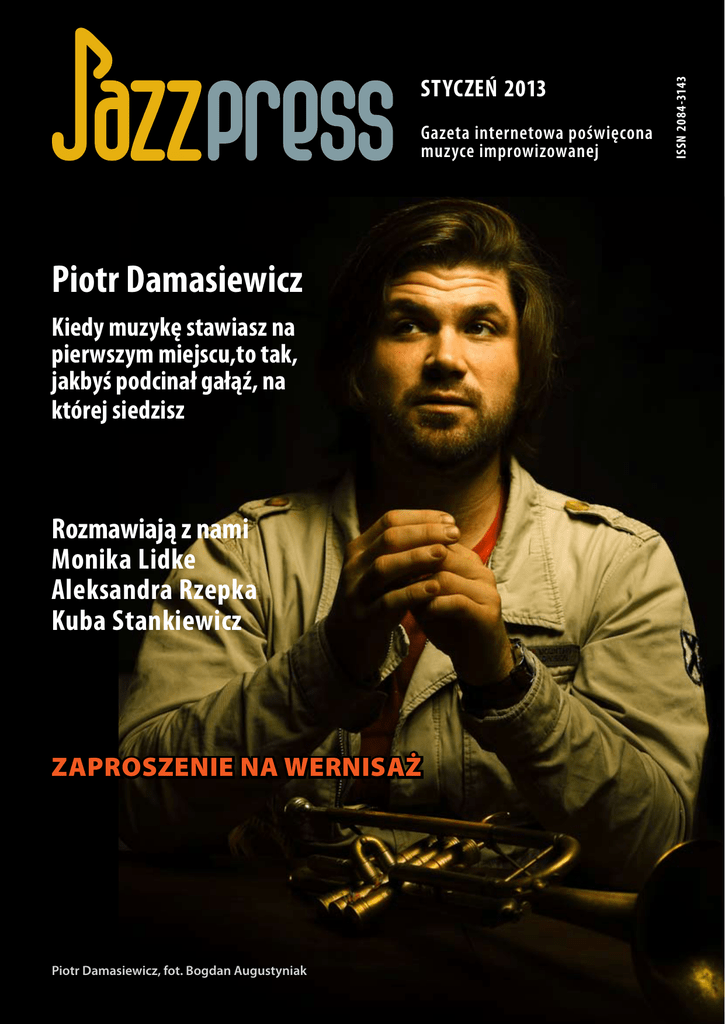 JazzPRESS

STYCZEŃ 2013

Gazeta internetowa poświęcona muzyce improwizowanej

ISSN 2084-3143

Piotr Damasiewicz

Kiedy muzykę stawiasz na pierwszym miejscu,to tak, jakbyś podcinał gałąź, na której siedzisz

Rozmawiają z nami
Monika Lidke
Aleksandra Rzepka
Kuba Stankiewicz

ZAPROSZENIE NA WERNISAŻ

Piotr Damasiewicz, fot. Bogdan Augustyniak